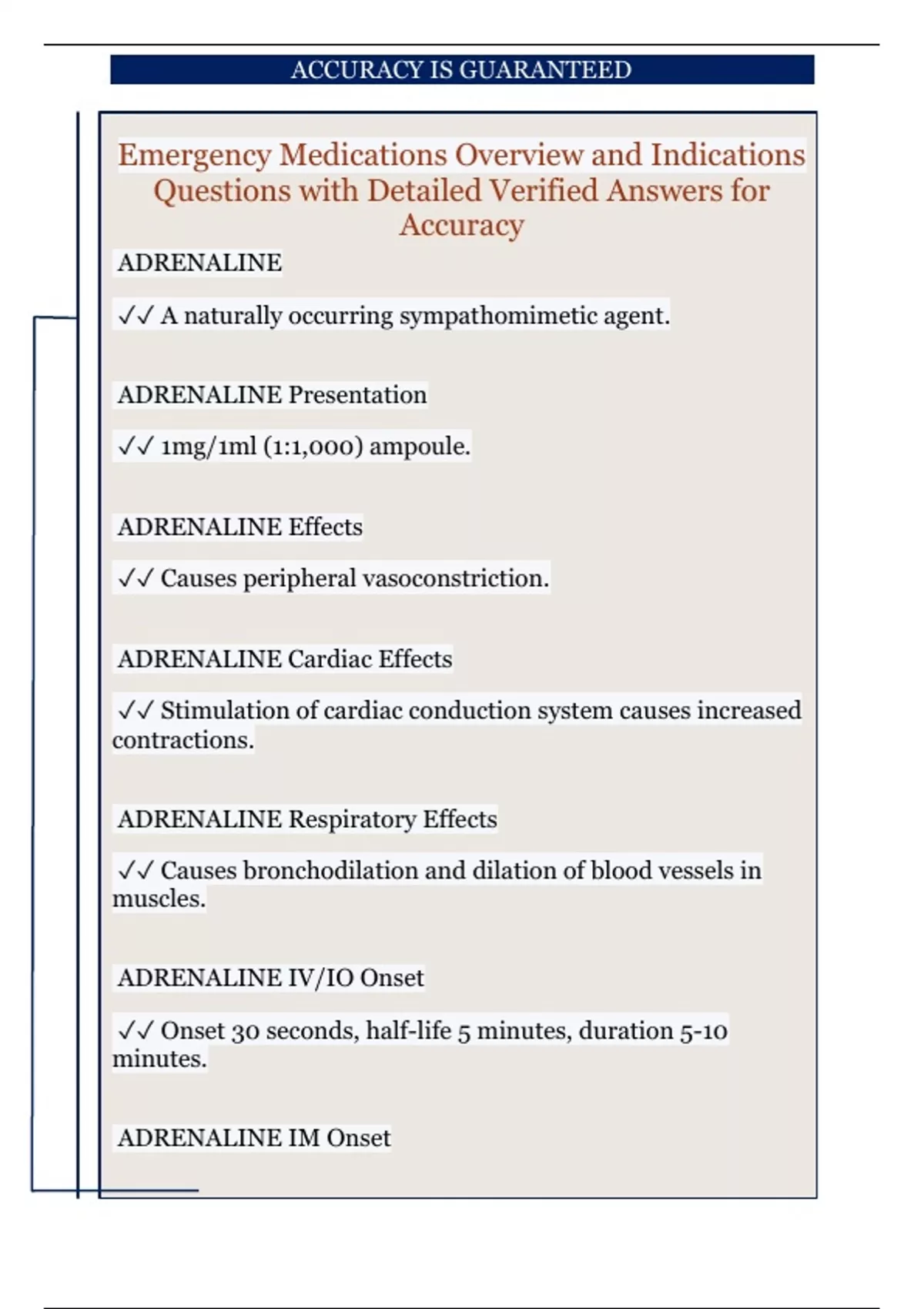 ACCURACY IS GUARANTEED

Emergency Medications Overview and Indications Questions with Detailed Verified Answers for Accuracy

ADRENALINE

✓✓ A naturally occurring sympathomimetic agent.

ADRENALINE Presentation

✓✓ 1mg/1ml (1:1,000) ampoule.

ADRENALINE Effects

✓✓ Causes peripheral vasoconstriction.

ADRENALINE Cardiac Effects

✓✓ Stimulation of cardiac conduction system causes increased contractions.

ADRENALINE Respiratory Effects

✓✓ Causes bronchodilation and dilation of blood vessels in muscles.

ADRENALINE IV/IO Onset

✓✓ Onset 30 seconds, half-life 5 minutes, duration 5-10 minutes.

ADRENALINE IM Onset